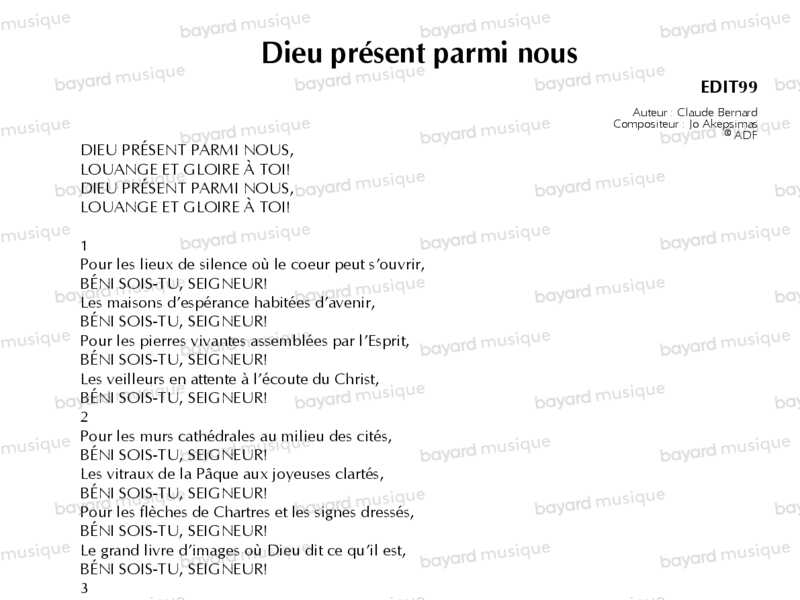 Dieu présent parmi nous

EDIT99

Auteur : Claude Bernard
Compositeur : Jo Akepsimas
© ADF

DIEU PRÉSENT PARMI NOUS,
LOUANGE ET GLOIRE À TOI!
DIEU PRÉSENT PARMI NOUS,
LOUANGE ET GLOIRE À TOI!

1
Pour les lieux de silence où le coeur peut s'ouvrir,
BÉNI SOIS-TU, SEIGNEUR!
Les maisons d'espérance habitées d'avenir,
BÉNI SOIS-TU, SEIGNEUR!
Pour les pierres vivantes assemblées par l'Esprit,
BÉNI SOIS-TU, SEIGNEUR!
Les veilleurs en attente à l'écoute du Christ,
BÉNI SOIS-TU, SEIGNEUR!
2
Pour les murs cathédrales au milieu des cités,
BÉNI SOIS-TU, SEIGNEUR!
Les vitraux de la Pâque aux joyeuses clartés,
BÉNI SOIS-TU, SEIGNEUR!
Pour les flèches de Chartres et les signes dressés,
BÉNI SOIS-TU, SEIGNEUR!
Le grand livre d'images où Dieu dit ce qu'il est,
BÉNI SOIS-TU, SEIGNEUR!
3

bayard musique